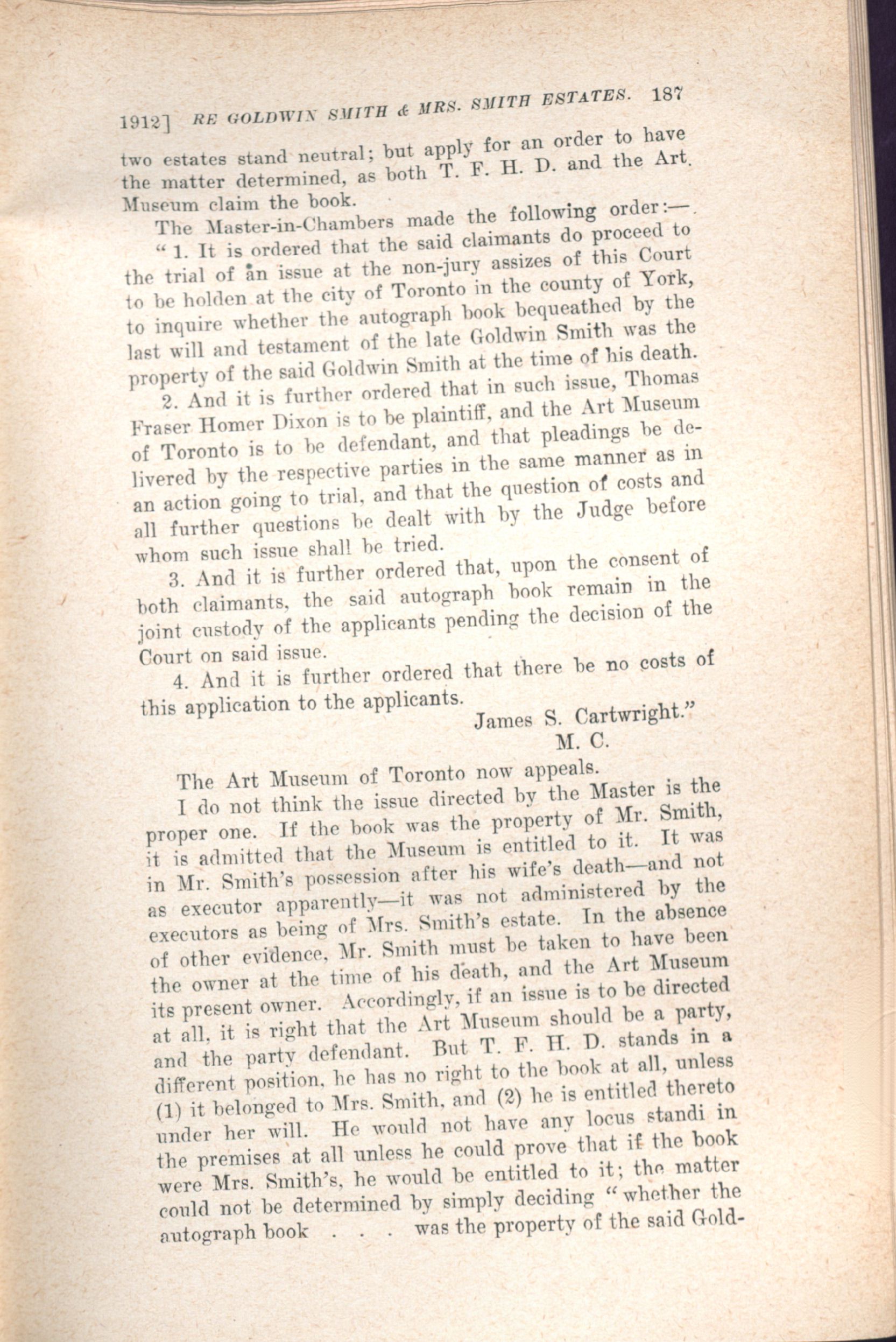 1912] RE GOLDWIN SMITH & MRS. SMITH ESTATES. 187

two estates stand neutral; but apply for an order to have the matter determined, as both T. F. H. D. and the Art Museum claim the book.

The Master-in-Chambers made the following order:—

"1. It is ordered that the said claimants do proceed to the trial of an issue at the non-jury assizes of this Court to be holden at the city of Toronto in the county of York, to inquire whether the autograph book bequeathed by the last will and testament of the late Goldwin Smith was the property of the said Goldwin Smith at the time of his death.

2. And it is further ordered that in such issue, Thomas Fraser Homer Dixon is to be plaintiff, and the Art Museum of Toronto is to be defendant, and that pleadings be delivered by the respective parties in the same manner as in an action going to trial, and that the question of costs and all further questions be dealt with by the Judge before whom such issue shall be tried.

3. And it is further ordered that, upon the consent of both claimants, the said autograph book remain in the joint custody of the applicants pending the decision of the Court on said issue.

4. And it is further ordered that there be no costs of this application to the applicants.

James S. Cartwright."
M. C.

The Art Museum of Toronto now appeals.

I do not think the issue directed by the Master is the proper one. If the book was the property of Mr. Smith, it is admitted that the Museum is entitled to it. It was in Mr. Smith's possession after his wife's death—and not as executor apparently—it was not administered by the executors as being of Mrs. Smith's estate. In the absence of other evidence, Mr. Smith must be taken to have been the owner at the time of his death, and the Art Museum its present owner. Accordingly, if an issue is to be directed at all, it is right that the Art Museum should be a party, and the party defendant. But T. F. H. D. stands in a different position, he has no right to the book at all, unless (1) it belonged to Mrs. Smith, and (2) he is entitled thereto under her will. He would not have any locus standi in the premises at all unless he could prove that if the book were Mrs. Smith's, he would be entitled to it; the matter could not be determined by simply deciding "whether the autograph book . . . was the property of the said Gold-